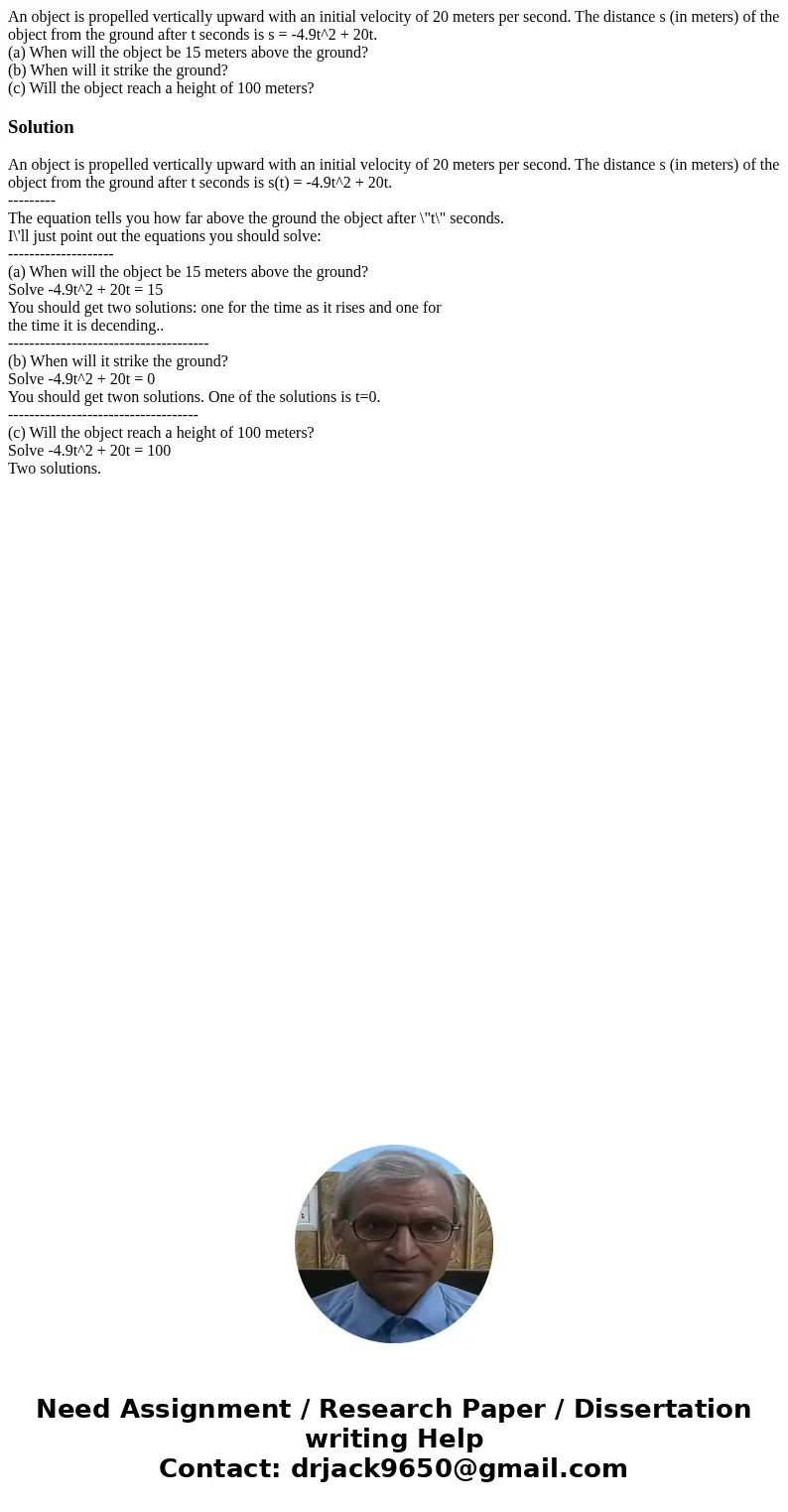 An object is propelled vertically upward with an initial velocity of 20 meters per second. The distance s (in meters) of the object from the ground after t seconds is s = -4.9t^2 + 20t.
(a) When will the object be 15 meters above the ground?
(b) When will it strike the ground?
(c) Will the object reach a height of 100 meters?

Solution

An object is propelled vertically upward with an initial velocity of 20 meters per second. The distance s (in meters) of the object from the ground after t seconds is s(t) = -4.9t^2 + 20t.
---------
The equation tells you how far above the ground the object after \"t\" seconds.
I\'ll just point out the equations you should solve:
--------------------
(a) When will the object be 15 meters above the ground?
Solve -4.9t^2 + 20t = 15
You should get two solutions: one for the time as it rises and one for the time it is decending..
--------------------------------------
(b) When will it strike the ground?
Solve -4.9t^2 + 20t = 0
You should get twon solutions. One of the solutions is t=0.
------------------------------------
(c) Will the object reach a height of 100 meters?
Solve -4.9t^2 + 20t = 100
Two solutions.

Need Assignment / Research Paper / Dissertation writing Help
Contact: drjack9650@gmail.com